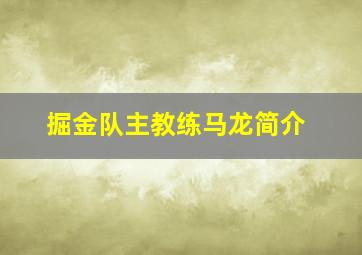 掘金队主教练马龙简介